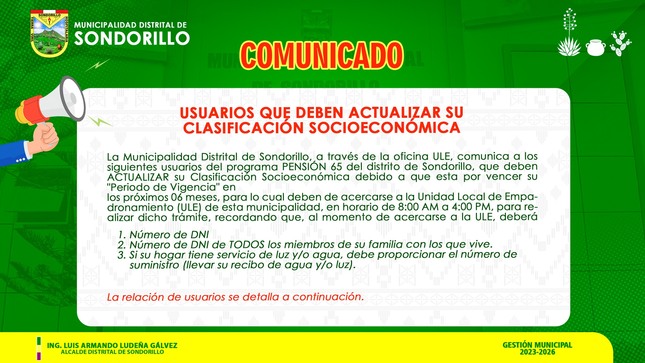 SONDORILLO

MUNICIPALIDAD DISTRITAL DE
SONDORILLO

COMUNICADO

USUARIOS QUE DEBEN ACTUALIZAR SU CLASIFICACIÓN SOCIOECONÓMICA

La Municipalidad Distrital de Sondorillo, a través de la oficina ULE, comunica a los siguientes usuarios del programa PENSIÓN 65 del distrito de Sondorillo, que deben ACTUALIZAR su Clasificación Socioeconómica debido a que esta por vencer su "Periodo de Vigencia" en
los próximos 06 meses, para lo cual deben de acercarse a la Unidad Local de Empadronamiento (ULE) de esta municipalidad, en horario de 8:00 AM a 4:00 PM, para realizar dicho trámite, recordando que, al momento de acercarse a la ULE, deberá

1. Número de DNI
2. Número de DNI de TODOS los miembros de su familia con los que vive.
3. Si su hogar tiene servicio de luz y/o agua, debe proporcionar el número de suministro (llevar su recibo de agua y/o luz).

La relación de usuarios se detalla a continuación.

ING. LUIS ARMANDO LUDEÑA GÁLVEZ
ALCALDE DISTRITAL DE SONDORILLO

GESTIÓN MUNICIPAL
2023-2026